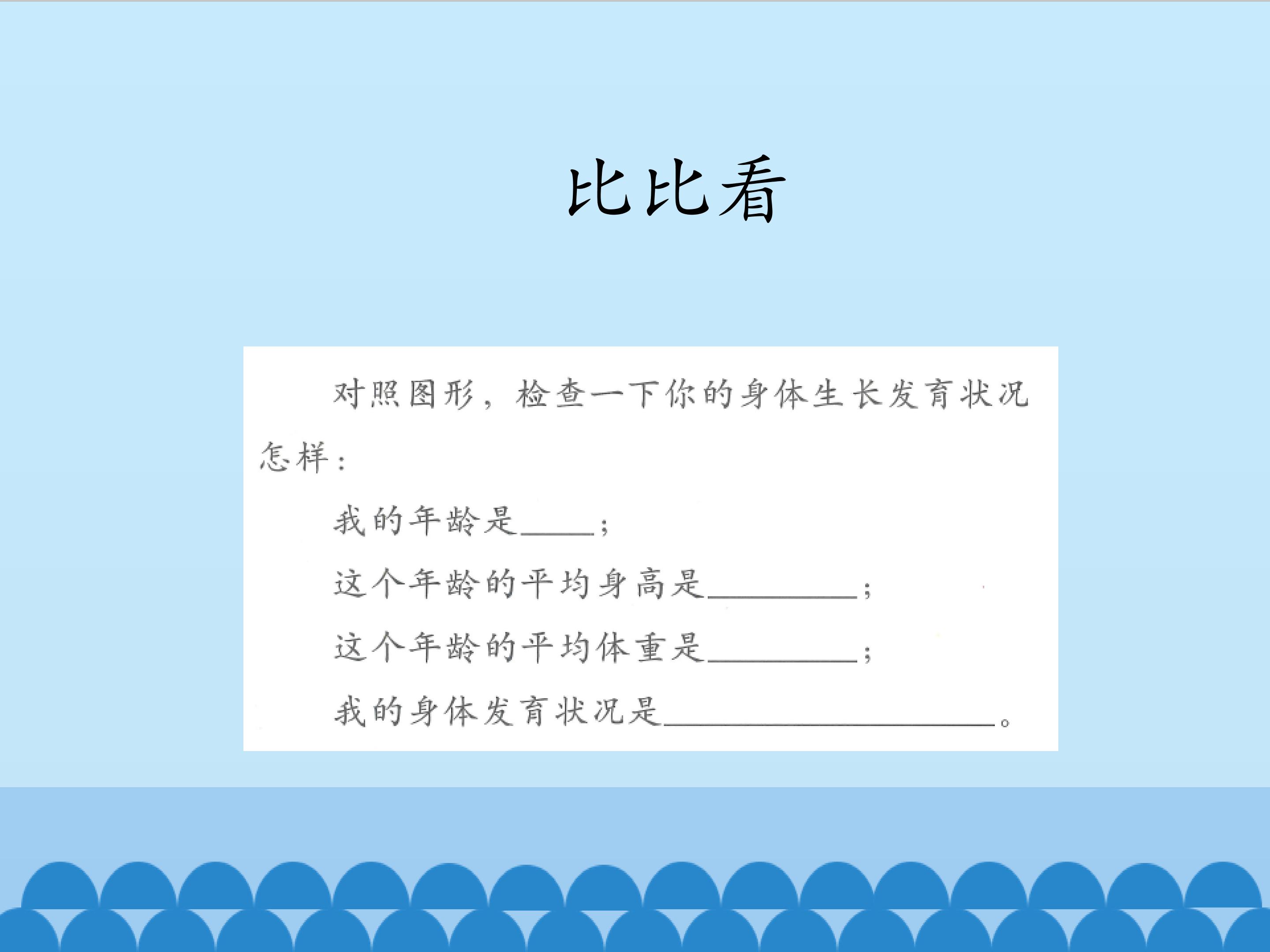 比比看

对照图形，检查一下你的身体生长发育状况怎样：

我的年龄是____；

这个年龄的平均身高是____；

这个年龄的平均体重是____；

我的身体发育状况是____。